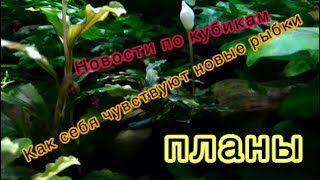 Новости по кубикам

Как себя чувствуют новые рыбки

планы